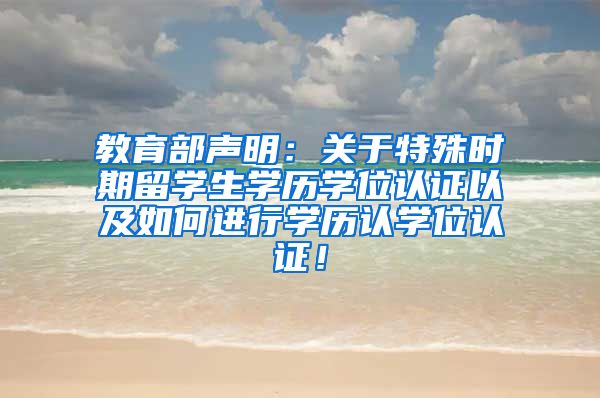 教育部声明：关于特殊时期留学生学历学位认证以及如何进行学历认学位认证！